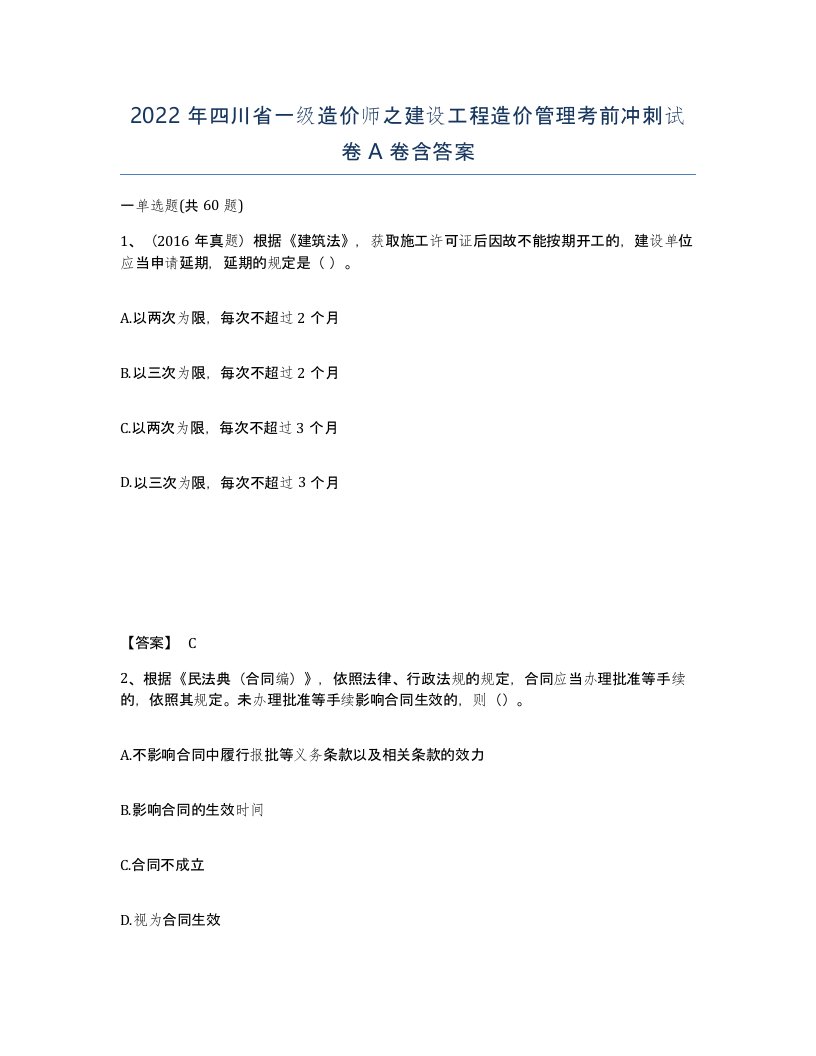 2022 年四川省一级造价师之建设工程造价管理考前冲刺试卷 A 卷含答案

一单选题(共 60 题)

1、（2016 年真题）根据《建筑法》，获取施工许可证后因故不能按期开工的，建设单位应当申请延期，延期的规定是（ ）。

A.以两次为限，每次不超过 2 个月

B.以三次为限，每次不超过 2 个月

C.以两次为限，每次不超过 3 个月

D.以三次为限，每次不超过 3 个月

【答案】 C

2、根据《民法典（合同编）》，依照法律、行政法规的规定，合同应当办理批准等手续的，依照其规定。未办理批准等手续影响合同生效的，则（）。

A.不影响合同中履行报批等义务条款以及相关条款的效力

B.影响合同的生效时间

C.合同不成立

D.视为合同生效